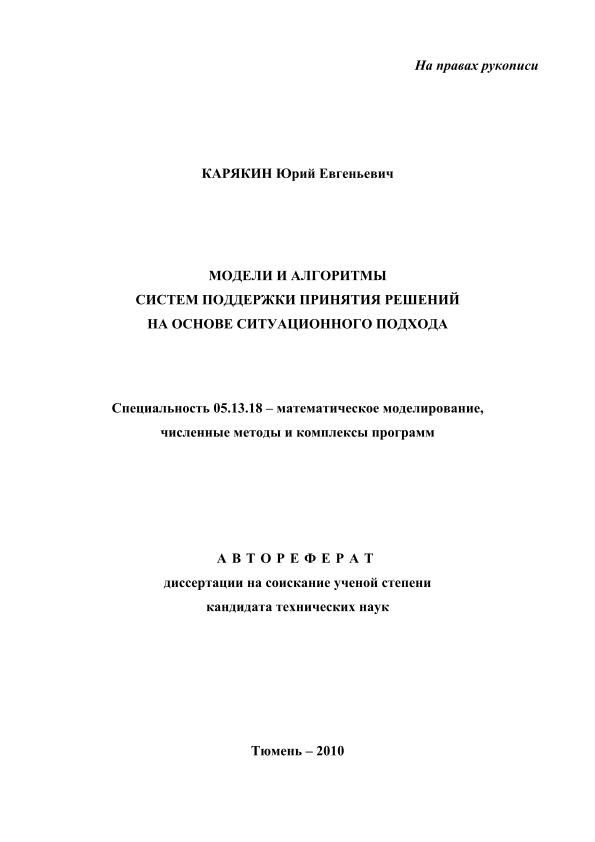 На правах рукописи

КАРЯКИН Юрий Евгеньевич

МОДЕЛИ И АЛГОРИТМЫ
СИСТЕМ ПОДДЕРЖКИ ПРИНЯТИЯ РЕШЕНИЙ
НА ОСНОВЕ СИТУАЦИОННОГО ПОДХОДА

Специальность 05.13.18 – математическое моделирование, численные методы и комплексы программ

А В Т О Р Е Ф Е Р А Т
диссертации на соискание ученой степени
кандидата технических наук

Тюмень – 2010